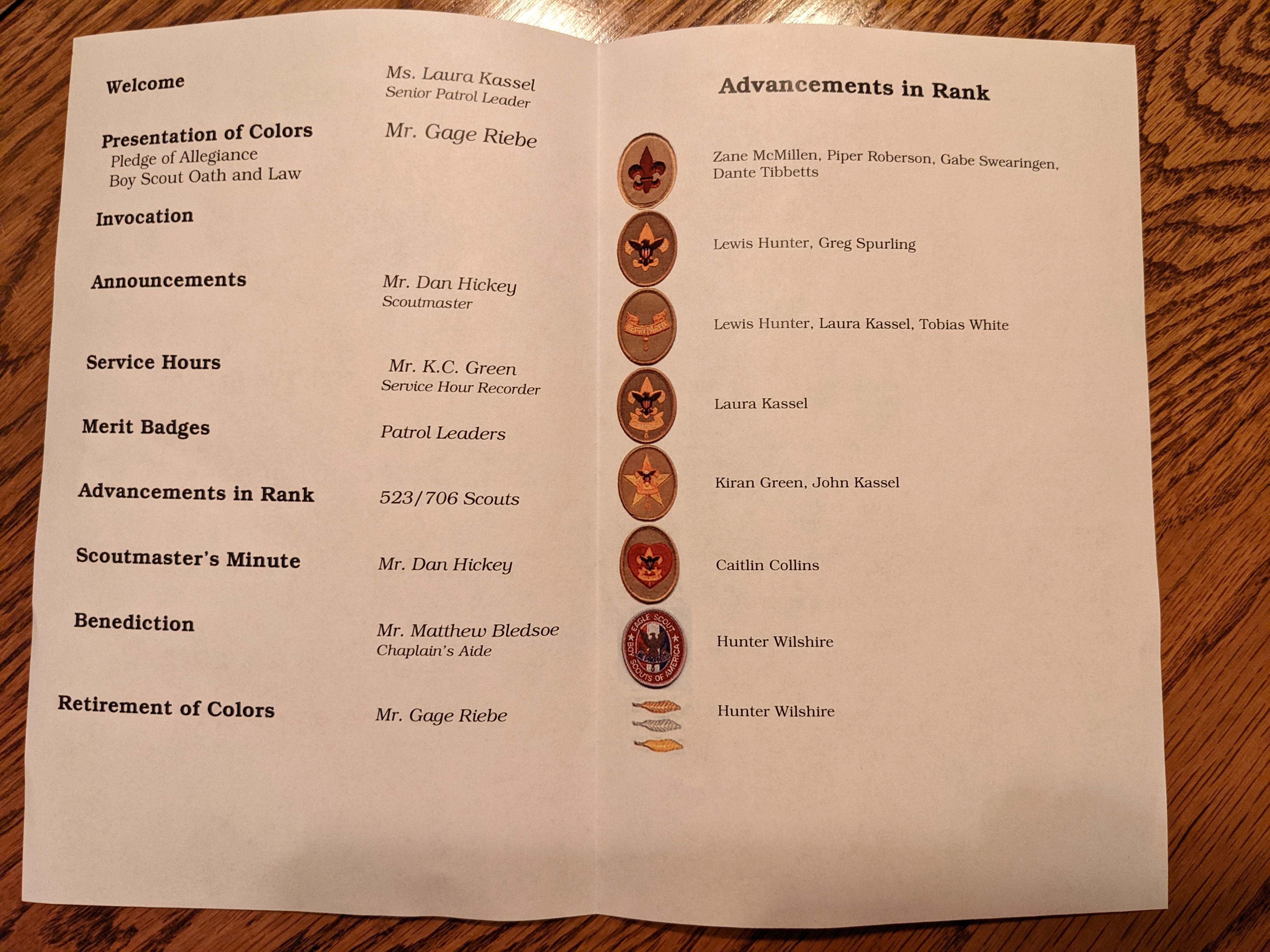 Welcome
Ms. Laura Kassel
Senior Patrol Leader

Presentation of Colors
Pledge of Allegiance
Boy Scout Oath and Law
Mr. Gage Riebe

Invocation

Announcements
Mr. Dan Hickey
Scoutmaster

Service Hours
Mr. K.C. Green
Service Hour Recorder

Merit Badges
Patrol Leaders

Advancements in Rank
523/706 Scouts

Scoutmaster's Minute
Mr. Dan Hickey

Benediction
Mr. Matthew Bledsoe
Chaplain's Aide

Retirement of Colors
Mr. Gage Riebe

Advancements in Rank

Zane McMillen, Piper Roberson, Gabe Swearingen, Dante Tibbetts

Lewis Hunter, Greg Spurling

Lewis Hunter, Laura Kassel, Tobias White

Laura Kassel

Kiran Green, John Kassel

Caitlin Collins

Hunter Wilshire

Hunter Wilshire